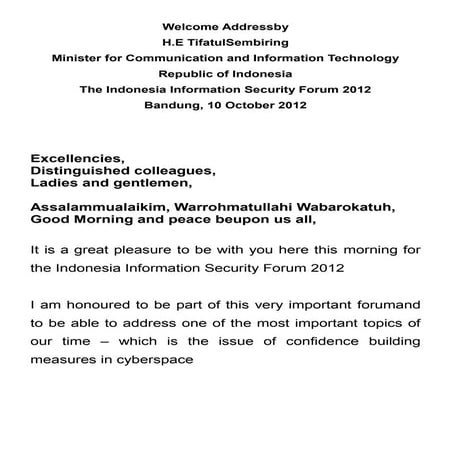 Welcome Addressby
H.E TifatulSembiring
Minister for Communication and Information Technology
Republic of Indonesia
The Indonesia Information Security Forum 2012
Bandung, 10 October 2012

Excellencies,
Distinguished colleagues,
Ladies and gentlemen,

Assalammualaikim, Warrohmatullahi Wabarokatuh,
Good Morning and peace beupon us all,

It is a great pleasure to be with you here this morning for the Indonesia Information Security Forum 2012

I am honoured to be part of this very important forumand to be able to address one of the most important topics of our time – which is the issue of confidence building measures in cyberspace